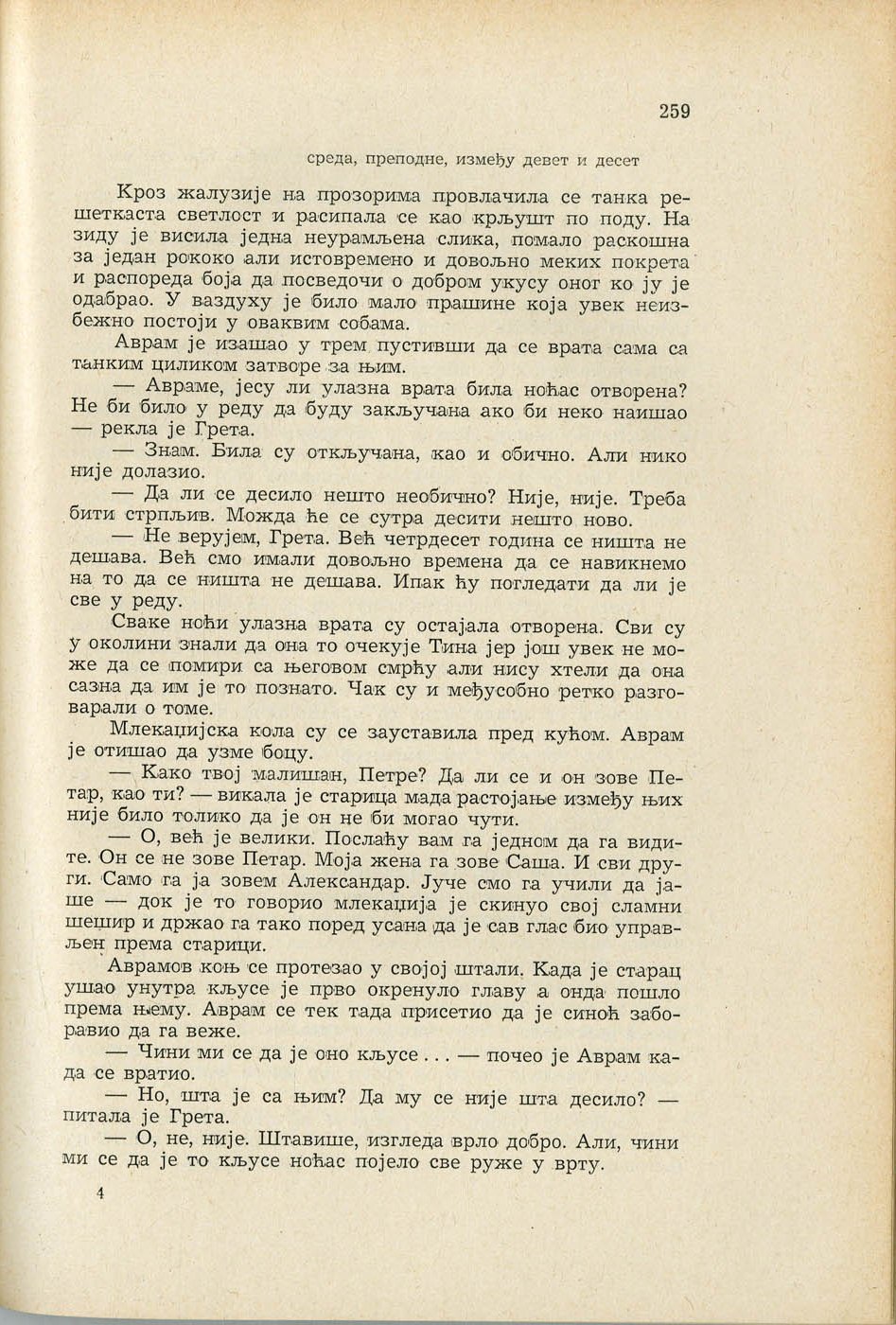 259

среда, преподне, између девет и десет

Кроз жалузије на прозорима провлачила се танка решеткаста светлост и расипала се као крљушт по поду. На зиду је висила једна неурамљена слика, помало раскошна за један рококо али истовремено и довољно меких покрета и распореда боја да посведочи о добром укусу оног ко ју је одабрао. У ваздуху је било мало прашине која увек неизбежно постоји у оваквим собама.

Аврам је изашао у трем пустивши да се врата сама са танким циликом затворе за њим.

— Авраме, јесу ли улазна врата била ноћас отворена? Не би било у реду да буду закључана ако би неко наишао — рекла је Грета.

— Знам. Била су откључана, као и обично. Али нико није долазио.

— Да ли се десило нешто необично? Није, није. Треба бити стрпљив. Можда ће се сутра десити нешто ново.

— Не верујем, Грета. Већ четрдесет година се ништа не дешава. Већ смо имали довољно времена да се навикнемо на то да се ништа не дешава. Ипак ћу погледати да ли је све у реду.

Сваке ноћи улазна врата су остајала отворена. Сви су у околини знали да она то очекује Тина јер још увек не може да се помири са његовом смрћу али нису хтели да она сазна да им је то познато. Чак су и међусобно ретко разговарали о томе.

Млекаџијска кола су се зауставила пред кућом. Аврам је отишао да узме боцу.

— Како твој малишан, Петре? Да ли се и он зове Петар, као ти? — викала је старица мада растојање између њих није било толико да је он не би могао чути.

— О, већ је велики. Послаћу вам га једном да га видите. Он се не зове Петар. Моја жена га зове Саша. И сви други. Само га ја зовем Александар. Јуче смо га учили да јаше — док је то говорио млекаџија је скинуо свој сламни шешир и држао га тако поред усана да је сав глас био управљен према старици.

Аврамов коњ се протезао у својој штали. Када је старац ушао унутра кљусе је прво окренуло главу а онда пошло према њему. Аврам се тек тада присетио да је синоћ заборавио да га веже.

— Чини ми се да је оно кљусе . . . — почео је Аврам када се вратио.

— Но, шта је са њим? Да му се није шта десило? — питала је Грета.

— О, не, није. Штавише, изгледа врло добро. Али, чини ми се да је то кљусе ноћас појело све руже у врту.

4